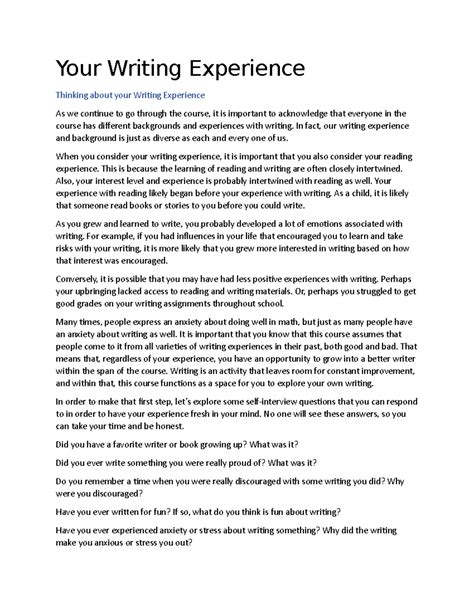 Your Writing Experience

Thinking about your Writing Experience

As we continue to go through the course, it is important to acknowledge that everyone in the course has different backgrounds and experiences with writing. In fact, our writing experience and background is just as diverse as each and every one of us.

When you consider your writing experience, it is important that you also consider your reading experience. This is because the learning of reading and writing are often closely intertwined. Also, your interest level and experience is probably intertwined with reading as well. Your experience with reading likely began before your experience with writing. As a child, it is likely that someone read books or stories to you before you could write.

As you grew and learned to write, you probably developed a lot of emotions associated with writing. For example, if you had influences in your life that encouraged you to learn and take risks with your writing, it is more likely that you grew more interested in writing based on how that interest was encouraged.

Conversely, it is possible that you may have had less positive experiences with writing. Perhaps your upbringing lacked access to reading and writing materials. Or, perhaps you struggled to get good grades on your writing assignments throughout school.

Many times, people express an anxiety about doing well in math, but just as many people have an anxiety about writing as well. It is important that you know that this course assumes that people come to it from all varieties of writing experiences in their past, both good and bad. That means that, regardless of your experience, you have an opportunity to grow into a better writer within the span of the course. Writing is an activity that leaves room for constant improvement, and within that, this course functions as a space for you to explore your own writing.

In order to make that first step, let's explore some self-interview questions that you can respond to in order to have your experience fresh in your mind. No one will see these answers, so you can take your time and be honest.

Did you have a favorite writer or book growing up? What was it?

Did you ever write something you were really proud of? What was it?

Do you remember a time when you were really discouraged with some writing you did? Why were you discouraged?

Have you ever written for fun? If so, what do you think is fun about writing?

Have you ever experienced anxiety or stress about writing something? Why did the writing make you anxious or stress you out?